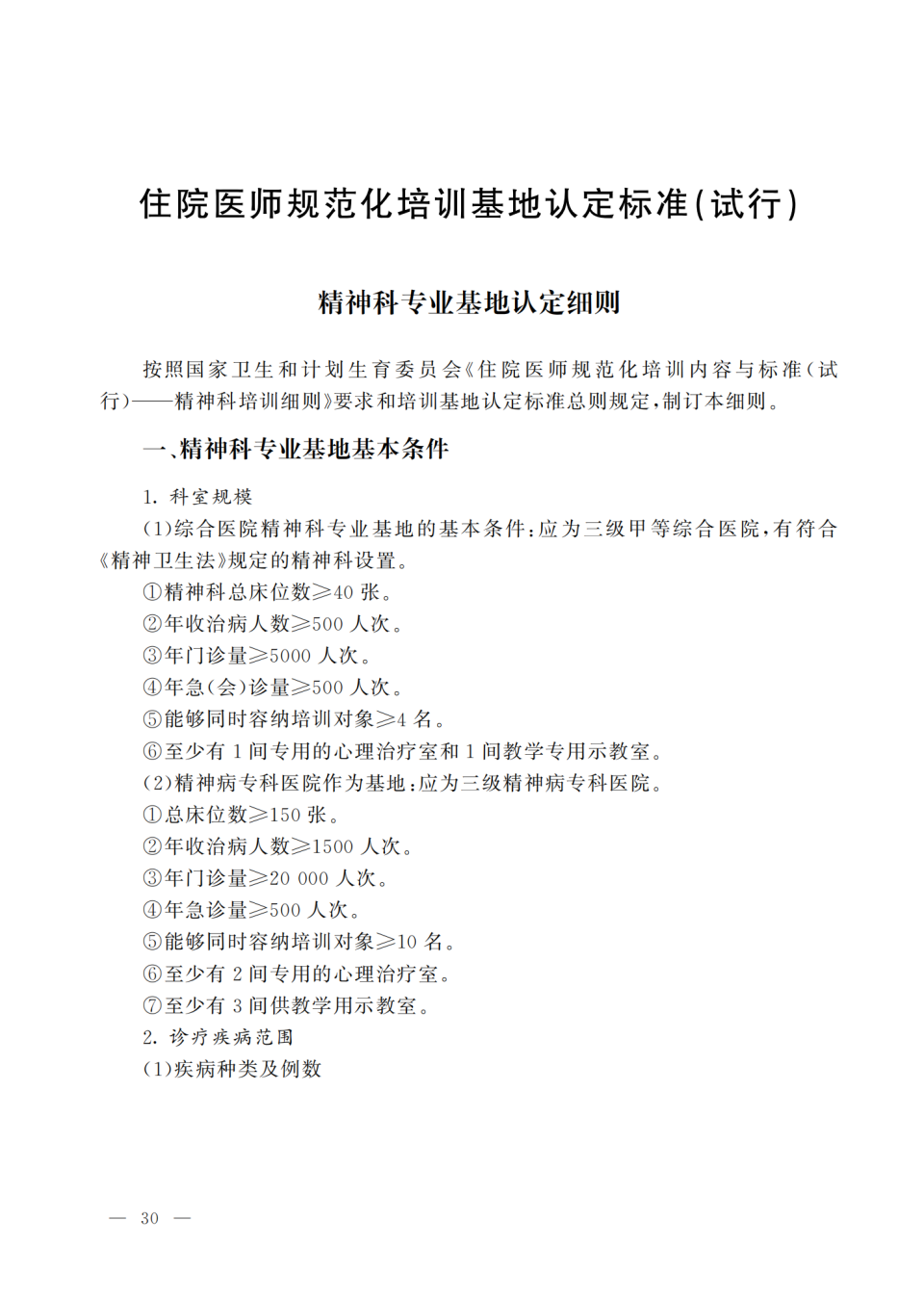 住院医师规范化培训基地认定标准(试行)

精神科专业基地认定细则

按照国家卫生和计划生育委员会《住院医师规范化培训内容与标准(试行)——精神科培训细则》要求和培训基地认定标准总则规定,制订本细则。

一、精神科专业基地基本条件

1. 科室规模

(1)综合医院精神科专业基地的基本条件:应为三级甲等综合医院,有符合《精神卫生法》规定的精神科设置。

①精神科总床位数≥40 张。

②年收治病人数≥500 人次。

③年门诊量≥5000 人次。

④年急(会)诊量≥500 人次。

⑤能够同时容纳培训对象≥4 名。

⑥至少有 1 间专用的心理治疗室和 1 间教学专用示教室。

(2)精神病专科医院作为基地:应为三级精神病专科医院。

①总床位数≥150 张。

②年收治病人数≥1500 人次。

③年门诊量≥20 000 人次。

④年急诊量≥500 人次。

⑤能够同时容纳培训对象≥10 名。

⑥至少有 2 间专用的心理治疗室。

⑦至少有 3 间供教学用示教室。

2. 诊疗疾病范围

(1)疾病种类及例数

— 30 —